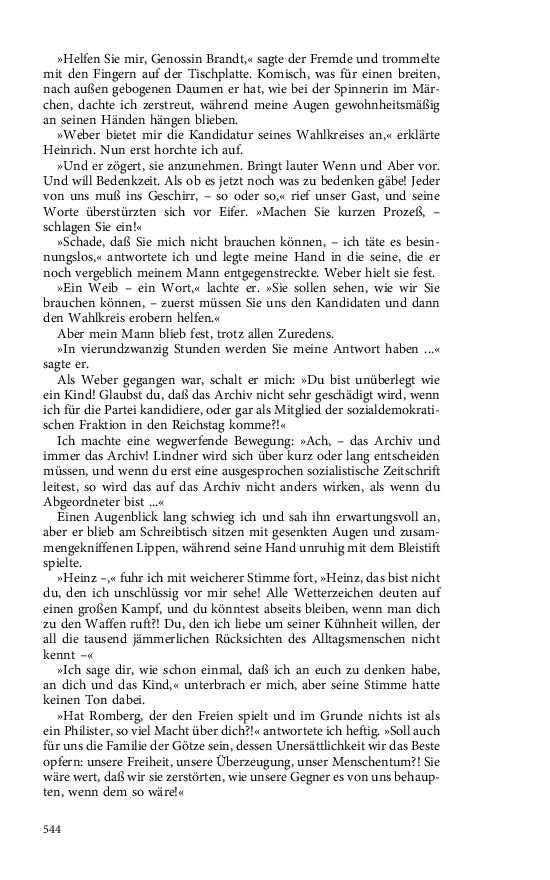 »Helfen Sie mir, Genossin Brandt,« sagte der Fremde und trommelte mit den Fingern auf der Tischplatte. Komisch, was für einen breiten, nach außen gebogenen Daumen er hat, wie bei der Spinnerin im Märchen, dachte ich zerstreut, während meine Augen gewohnheitsmäßig an seinen Händen hängen blieben.

»Weber bietet mir die Kandidatur seines Wahlkreises an,« erklärte Heinrich. Nun erst horchte ich auf.

»Und er zögert, sie anzunehmen. Bringt lauter Wenn und Aber vor. Und will Bedenkzeit. Als ob es jetzt noch was zu bedenken gäbe! Jeder von uns muß ins Geschirr, – so oder so,« rief unser Gast, und seine Worte überstürzten sich vor Eifer. »Machen Sie kurzen Prozeß, – schlagen Sie ein!«

»Schade, daß Sie mich nicht brauchen können, – ich täte es besinnungslos,« antwortete ich und legte meine Hand in die seine, die er noch vergeblich meinem Mann entgegenstreckte. Weber hielt sie fest.

»Ein Weib – ein Wort,« lachte er. »Sie sollen sehen, wie wir Sie brauchen können, – zuerst müssen Sie uns den Kandidaten und dann den Wahlkreis erobern helfen.«

Aber mein Mann blieb fest, trotz allen Zuredens.

»In vierundzwanzig Stunden werden Sie meine Antwort haben ...« sagte er.

Als Weber gegangen war, schalt er mich: »Du bist unüberlegt wie ein Kind! Glaubst du, daß das Archiv nicht sehr geschädigt wird, wenn ich für die Partei kandidiere, oder gar als Mitglied der sozialdemokratischen Fraktion in den Reichstag komme?!«

Ich machte eine wegwerfende Bewegung: »Ach, – das Archiv und immer das Archiv! Lindner wird sich über kurz oder lang entscheiden müssen, und wenn du erst eine ausgesprochen sozialistische Zeitschrift leitest, so wird das auf das Archiv nicht anders wirken, als wenn du Abgeordneter bist ...«

Einen Augenblick lang schwieg ich und sah ihn erwartungsvoll an, aber er blieb am Schreibtisch sitzen mit gesenkten Augen und zusammengekniffenen Lippen, während seine Hand unruhig mit dem Bleistift spielte.

»Heinz –,« fuhr ich mit weicherer Stimme fort, »Heinz, das bist nicht du, den ich unschlüssig vor mir sehe! Alle Wetterzeichen deuten auf einen großen Kampf, und du könntest abseits bleiben, wenn man dich zu den Waffen ruft?! Du, den ich liebe um seiner Kühnheit willen, der all die tausend jämmerlichen Rücksichten des Alltagsmenschen nicht kennt –«

»Ich sage dir, wie schon einmal, daß ich an euch zu denken habe, an dich und das Kind,« unterbrach er mich, aber seine Stimme hatte keinen Ton dabei.

»Hat Romberg, der den Freien spielt und im Grunde nichts ist als ein Philister, so viel Macht über dich?!« antwortete ich heftig. »Soll auch für uns die Familie der Götze sein, dessen Unersättlichkeit wir das Beste opfern: unsere Freiheit, unsere Überzeugung, unser Menschentum?! Sie wäre wert, daß wir sie zerstörten, wie unsere Gegner es von uns behaupten, wenn dem so wäre!«

544